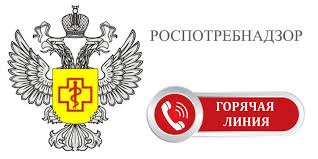 РОСПОТРЕБНАДЗОР

ГОРЯЧАЯ ЛИНИЯ